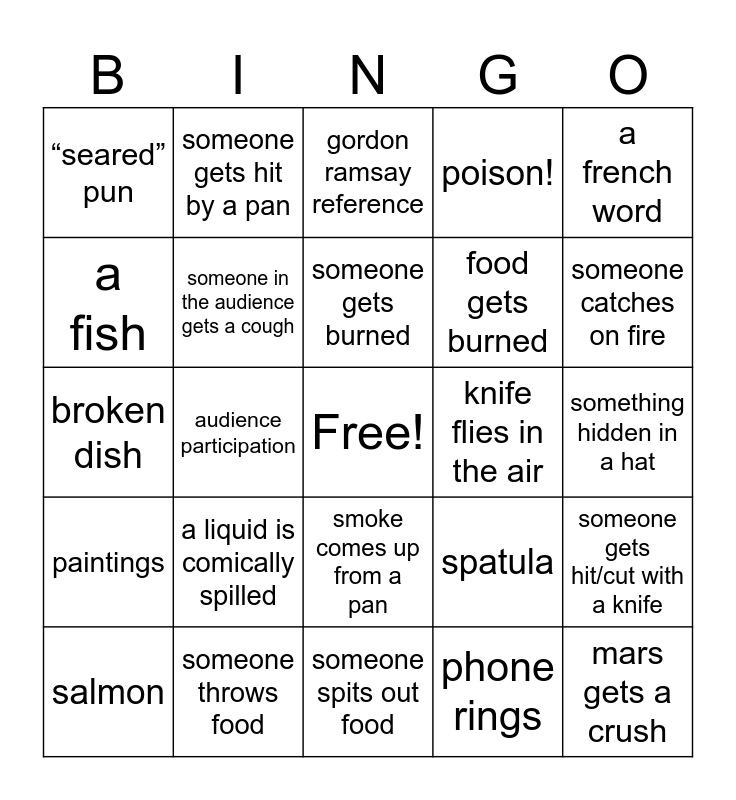 | B | I | N | G | O |
|---|---|---|---|---|
| “seared” pun | someone gets hit by a pan | gordon ramsay reference | poison! | a french word |
| a fish | someone in the audience gets a cough | someone gets burned | food gets burned | someone catches on fire |
| broken dish | audience participation | Free! | knife flies in the air | something hidden in a hat |
| paintings | a liquid is comically spilled | smoke comes up from a pan | spatula | someone gets hit/cut with a knife |
| salmon | someone throws food | someone spits out food | phone rings | mars gets a crush |